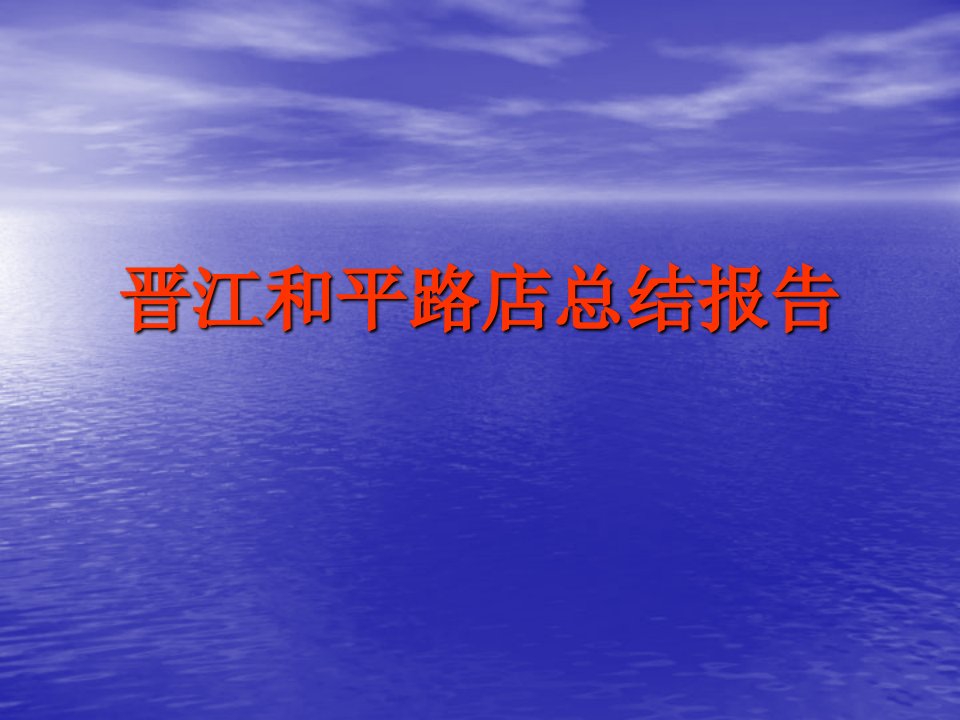 晋江和平路店总结报告